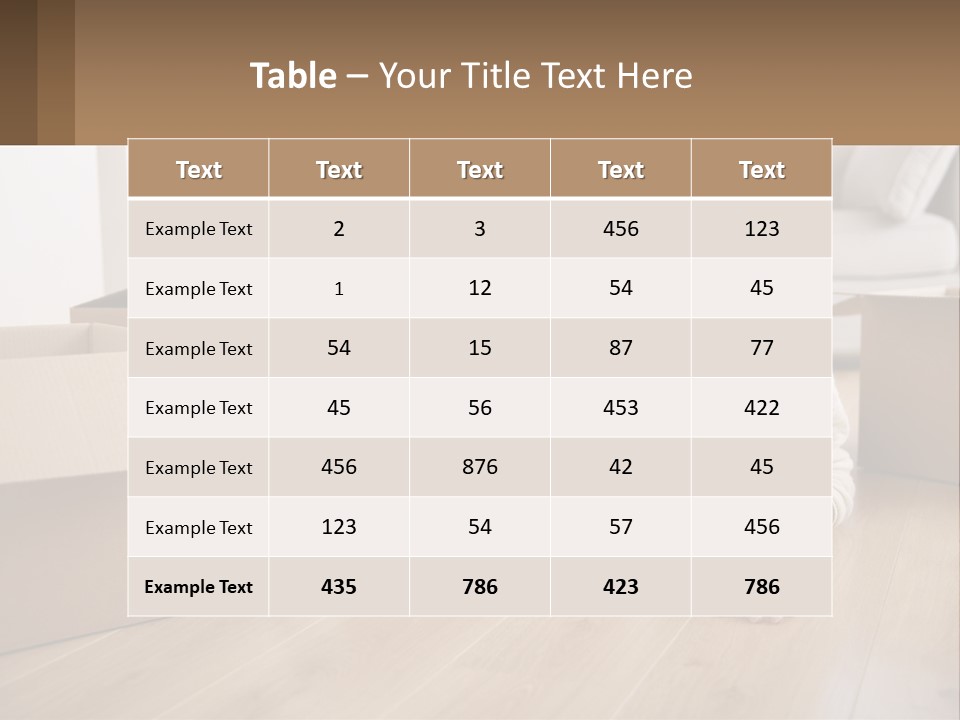 Table – Your Title Text Here

| Text | Text | Text | Text | Text |
|---|---|---|---|---|
| Example Text | 2 | 3 | 456 | 123 |
| Example Text | 1 | 12 | 54 | 45 |
| Example Text | 54 | 15 | 87 | 77 |
| Example Text | 45 | 56 | 453 | 422 |
| Example Text | 456 | 876 | 42 | 45 |
| Example Text | 123 | 54 | 57 | 456 |
| Example Text | 435 | 786 | 423 | 786 |